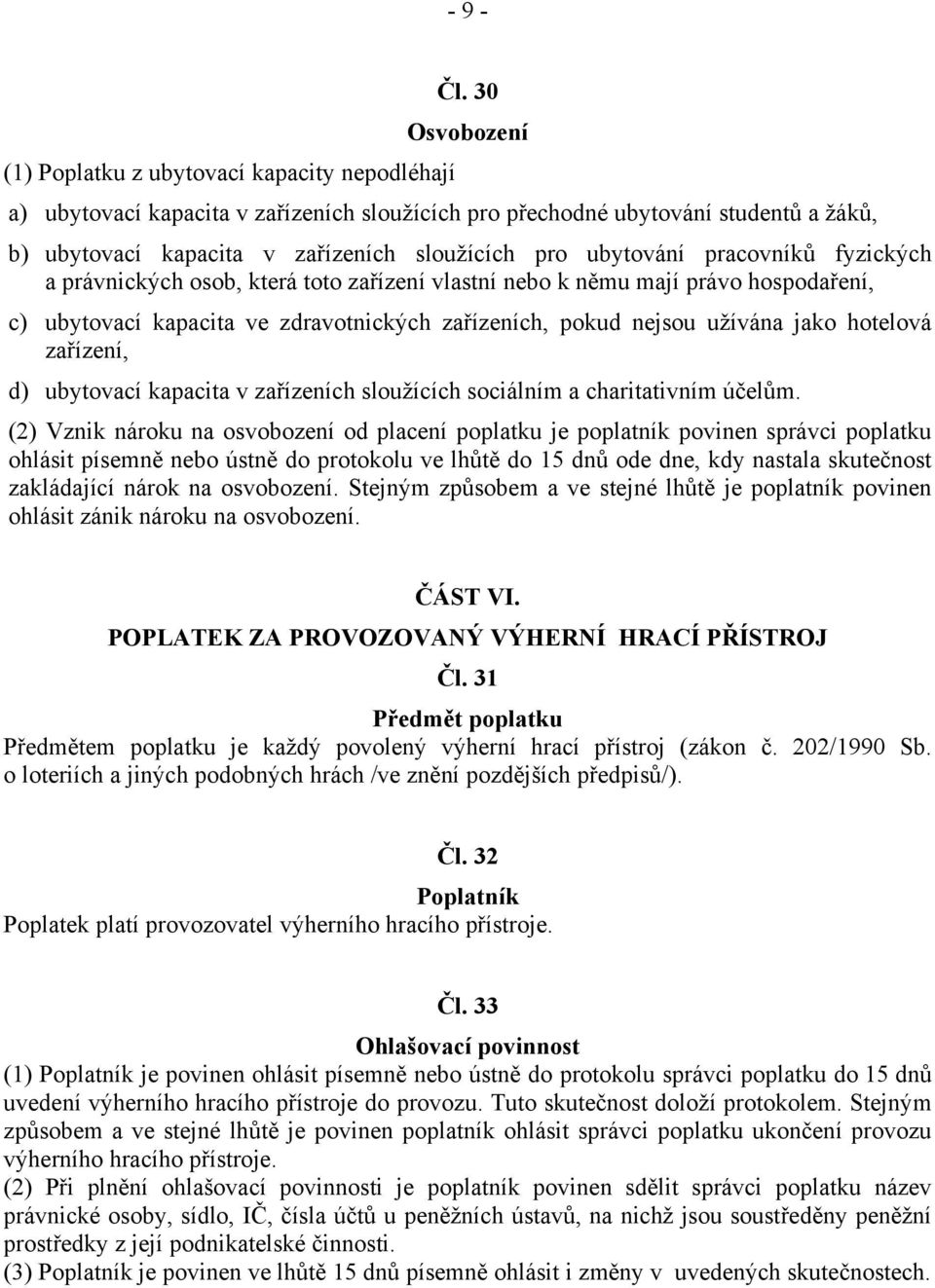 - 9 -

Čl. 30

Osvobození

(1) Poplatku z ubytovací kapacity nepodléhají

a) ubytovací kapacita v zařízeních sloužících pro přechodné ubytování studentů a žáků,

b) ubytovací kapacita v zařízeních sloužících pro ubytování pracovníků fyzických a právnických osob, která toto zařízení vlastní nebo k němu mají právo hospodaření,

c) ubytovací kapacita ve zdravotnických zařízeních, pokud nejsou užívána jako hotelová zařízení,

d) ubytovací kapacita v zařízeních sloužících sociálním a charitativním účelům.

(2) Vznik nároku na osvobození od placení poplatku je poplatník povinen správci poplatku ohlásit písemně nebo ústně do protokolu ve lhůtě do 15 dnů ode dne, kdy nastala skutečnost zakládající nárok na osvobození. Stejným způsobem a ve stejné lhůtě je poplatník povinen ohlásit zánik nároku na osvobození.

ČÁST VI.

POPLATEK ZA PROVOZOVANÝ VÝHERNÍ HRACÍ PŘÍSTROJ

Čl. 31

Předmět poplatku

Předmětem poplatku je každý povolený výherní hrací přístroj (zákon č. 202/1990 Sb. o loteriích a jiných podobných hrách /ve znění pozdějších předpisů/).

Čl. 32

Poplatník

Poplatek platí provozovatel výherního hracího přístroje.

Čl. 33

Ohlašovací povinnost

(1) Poplatník je povinen ohlásit písemně nebo ústně do protokolu správci poplatku do 15 dnů uvedení výherního hracího přístroje do provozu. Tuto skutečnost doloží protokolem. Stejným způsobem a ve stejné lhůtě je povinen poplatník ohlásit správci poplatku ukončení provozu výherního hracího přístroje.

(2) Při plnění ohlašovací povinnosti je poplatník povinen sdělit správci poplatku název právnické osoby, sídlo, IČ, čísla účtů u peněžních ústavů, na nichž jsou soustředěny peněžní prostředky z její podnikatelské činnosti.

(3) Poplatník je povinen ve lhůtě 15 dnů písemně ohlásit i změny v uvedených skutečnostech.